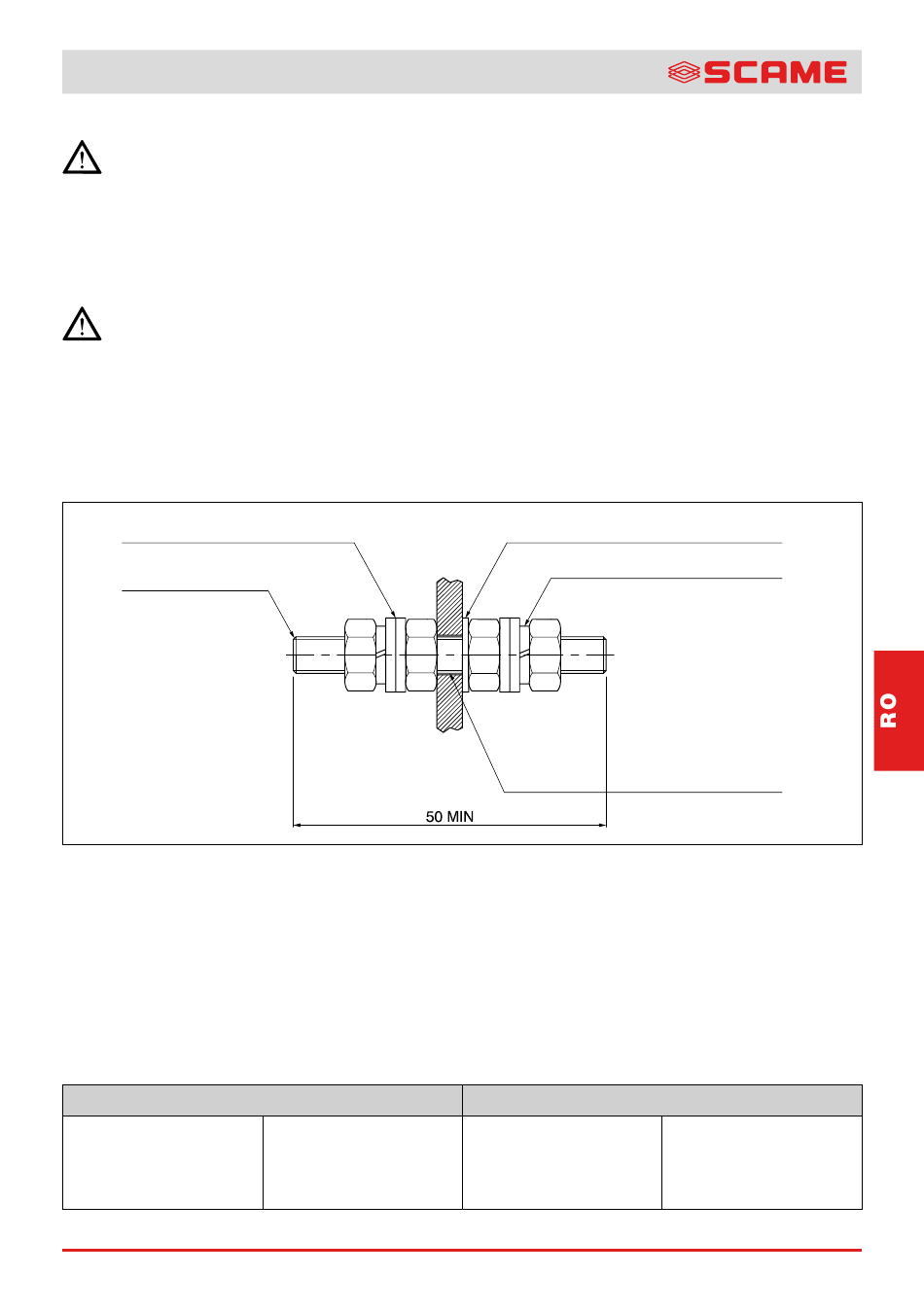 SCAME

50 MIN

RO